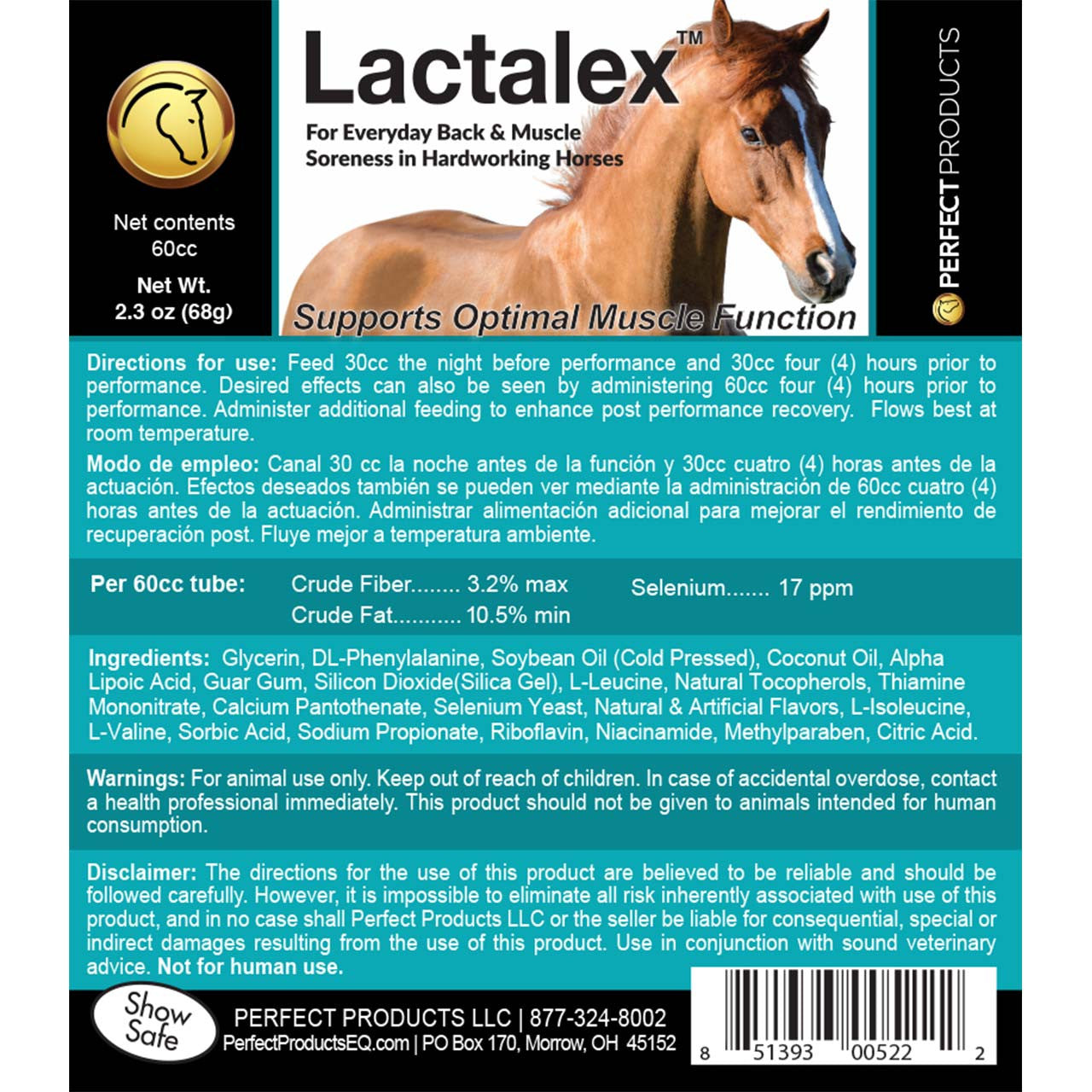 Net contents 60cc

Net Wt. 2.3 oz (68g)

Lactalex™

For Everyday Back & Muscle Soreness in Hardworking Horses

Supports Optimal Muscle Function

PERFECT PRODUCTS

Directions for use: Feed 30cc the night before performance and 30cc four (4) hours prior to performance. Desired effects can also be seen by administering 60cc four (4) hours prior to performance. Administer additional feeding to enhance post performance recovery. Flows best at room temperature.

Modo de empleo: Canal 30 cc la noche antes de la función y 30cc cuatro (4) horas antes de la actuación. Efectos deseados también se pueden ver mediante la administración de 60cc cuatro (4) horas antes de la actuación. Administrar alimentación adicional para mejorar el rendimiento de recuperación post. Fluye mejor a temperatura ambiente.

Per 60cc tube: Crude Fiber........ 3.2% max
Crude Fat........... 10.5% min
Selenium....... 17 ppm

Ingredients: Glycerin, DL-Phenylalanine, Soybean Oil (Cold Pressed), Coconut Oil, Alpha Lipoic Acid, Guar Gum, Silicon Dioxide(Silica Gel), L-Leucine, Natural Tocopherols, Thiamine Mononitrate, Calcium Pantothenate, Selenium Yeast, Natural & Artificial Flavors, L-Isoleucine, L-Valine, Sorbic Acid, Sodium Propionate, Riboflavin, Niacinamide, Methylparaben, Citric Acid.

Warnings: For animal use only. Keep out of reach of children. In case of accidental overdose, contact a health professional immediately. This product should not be given to animals intended for human consumption.

Disclaimer: The directions for the use of this product are believed to be reliable and should be followed carefully. However, it is impossible to eliminate all risk inherently associated with use of this product, and in no case shall Perfect Products LLC or the seller be liable for consequential, special or indirect damages resulting from the use of this product. Use in conjunction with sound veterinary advice. Not for human use.

Show Safe

PERFECT PRODUCTS LLC | 877-324-8002
PerfectProductsEQ.com | PO Box 170, Morrow, OH 45152

8 51393 00522 2